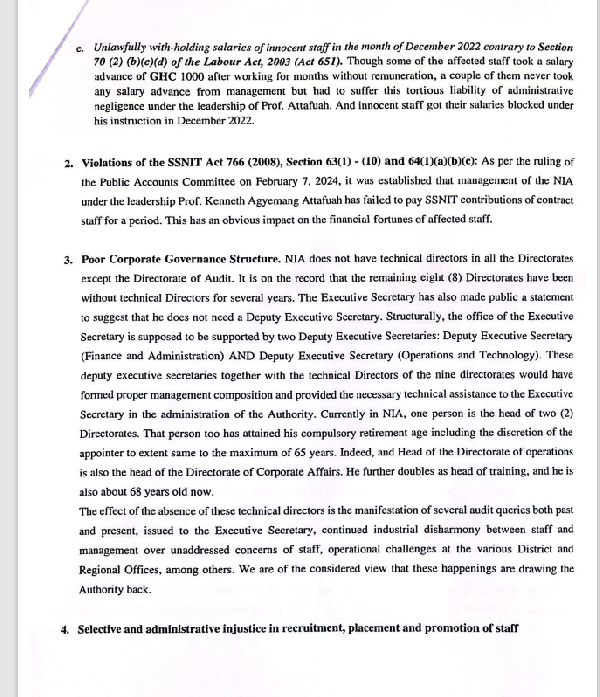 c. Unlawfully with-holding salaries of innocent staff in the month of December 2022 contrary to Section 70 (2) (b)(c)(d) of the Labour Act, 2003 (Act 651). Though some of the affected staff took a salary advance of GHC 1000 after working for months without remuneration, a couple of them never took any salary advance from management but had to suffer this tortious liability of administrative negligence under the leadership of Prof. Attafuah. And Innocent staff got their salaries blocked under his instruction in December 2022.

2. Violations of the SSNIT Act 766 (2008), Section 63(1) - (10) and 64(1)(a)(b)(c): As per the ruling of the Public Accounts Committee on February 7, 2024, it was established that management of the NIA under the leadership Prof. Kenneth Agyemang Attafuah has failed to pay SSNIT contributions of contract staff for a period. This has an obvious impact on the financial fortunes of affected staff.

3. Poor Corporate Governance Structure. NIA does not have technical directors in all the Directorates except the Directorate of Audit. It is on the record that the remaining eight (8) Directorates have been without technical Directors for several years. The Executive Secretary has also made public a statement to suggest that he does not need a Deputy Executive Secretary. Structurally, the office of the Executive Secretary is supposed to be supported by two Deputy Executive Secretaries: Deputy Executive Secretary (Finance and Administration) AND Deputy Executive Secretary (Operations and Technology). These deputy executive secretaries together with the technical Directors of the nine directorates would have formed proper management composition and provided the necessary technical assistance to the Executive Secretary in the administration of the Authority. Currently in NIA, one person is the head of two (2) Directorates. That person too has attained his compulsory retirement age including the discretion of the appointer to extent same to the maximum of 65 years. Indeed, and Head of the Directorate of operations is also the head of the Directorate of Corporate Affairs. He further doubles as head of training, and he is also about 68 years old now.
The effect of the absence of these technical directors is the manifestation of several audit queries both past and present, issued to the Executive Secretary, continued industrial disharmony between staff and management over unaddressed concerns of staff, operational challenges at the various District and Regional Offices, among others. We are of the considered view that these happenings are drawing the Authority back.

4. Selective and administrative injustice in recruitment, placement and promotion of staff